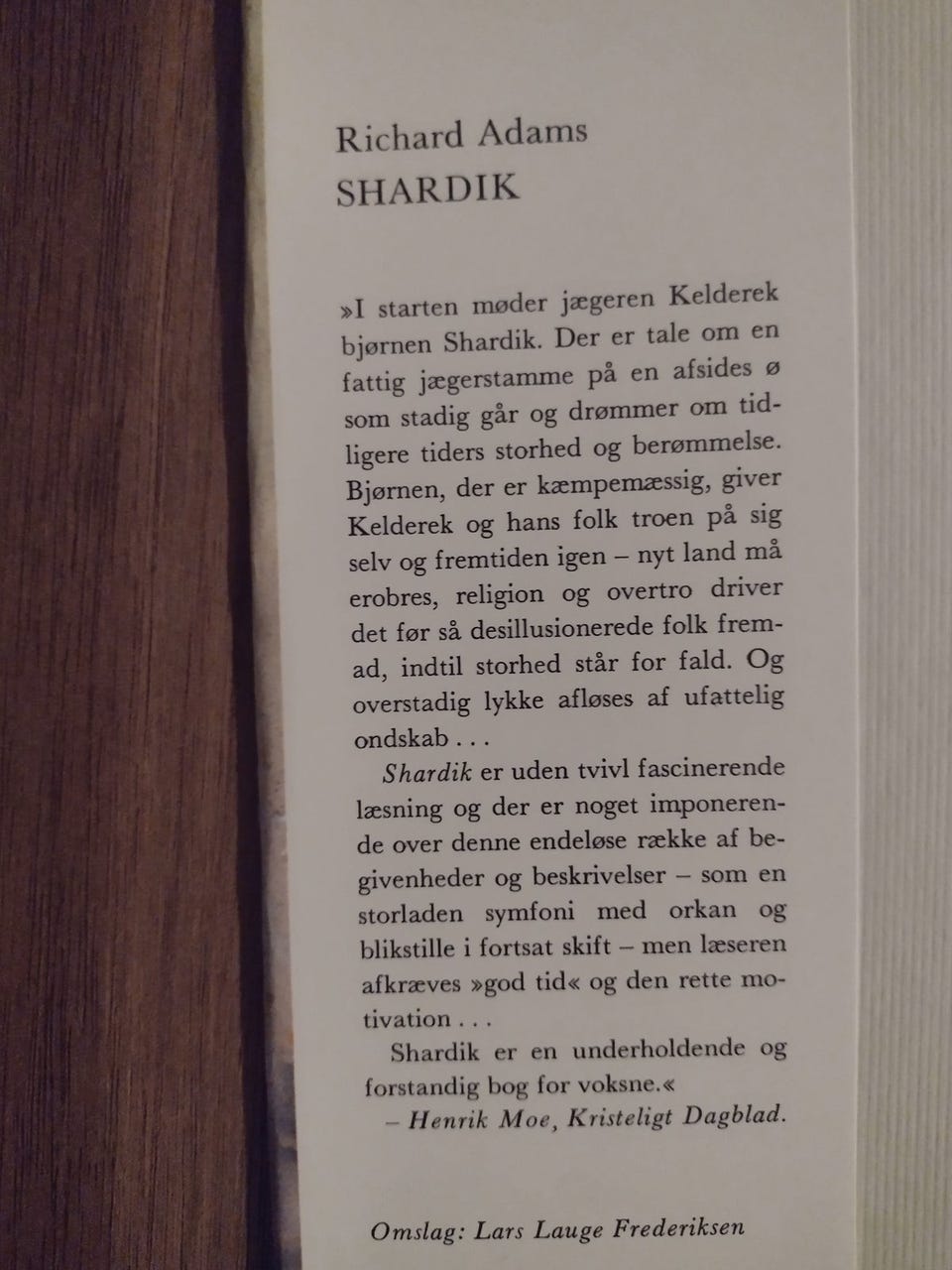 Richard Adams
SHARDIK

»I starten møder jægeren Kelderek bjørnen Shardik. Der er tale om en fattig jægerstamme på en afsides ø som stadig går og drømmer om tidligere tiders storhed og berømmelse. Bjørnen, der er kæmpemæssig, giver Kelderek og hans folk troen på sig selv og fremtiden igen – nyt land må erobres, religion og overtro driver det før så desillusionerede folk fremad, indtil storhed står for fald. Og overstadig lykke afløses af ufattelig ondskab . . .

Shardik er uden tvivl fascinerende læsning og der er noget imponerende over denne endeløse række af begivenheder og beskrivelser – som en storladen symfoni med orkan og blikstille i fortsat skift – men læseren afkræves »god tid« og den rette motivation . . .

Shardik er en underholdende og forstandig bog for voksne.«
– Henrik Moe, Kristeligt Dagblad.

Omslag: Lars Lauge Frederiksen